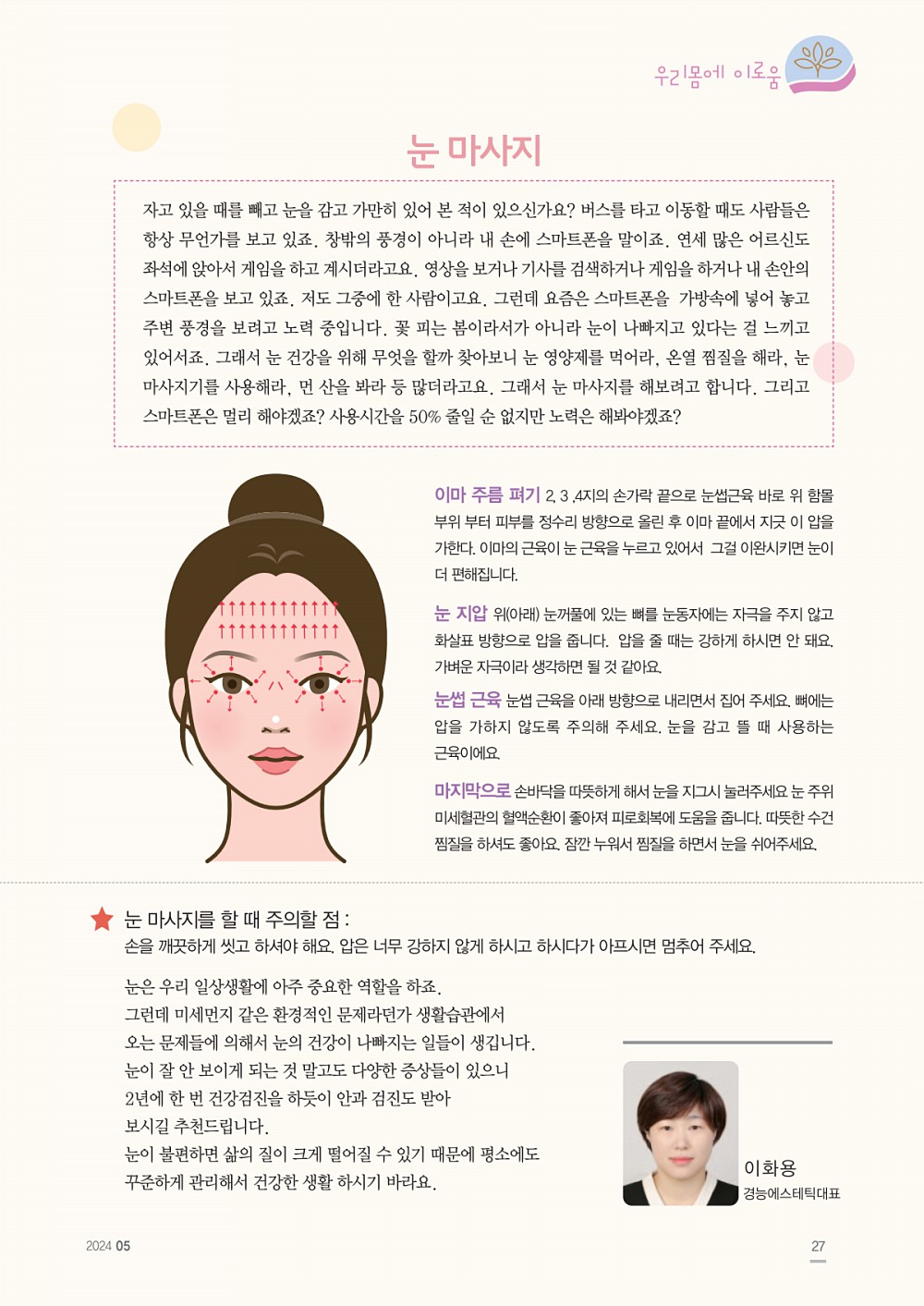 우리몸에 이로움

눈 마사지

자고 있을 때를 빼고 눈을 감고 가만히 있어 본 적이 있으신가요? 버스를 타고 이동할 때도 사람들은 항상 무언가를 보고 있죠. 창밖의 풍경이 아니라 내 손에 스마트폰을 말이죠. 연세 많은 어르신도 좌석에 앉아서 게임을 하고 계시더라고요. 영상을 보거나 기사를 검색하거나 게임을 하거나 내 손안의 스마트폰을 보고 있죠. 저도 그중에 한 사람이고요. 그런데 요즘은 스마트폰을 가방속에 넣어 놓고 주변 풍경을 보려고 노력 중입니다. 꽃 피는 봄이라서가 아니라 눈이 나빠지고 있다는 걸 느끼고 있어서죠. 그래서 눈 건강을 위해 무엇을 할까 찾아보니 눈 영양제를 먹어라, 온열 찜질을 해라, 눈 마사지기를 사용해라, 먼 산을 봐라 등 많더라고요. 그래서 눈 마사지를 해보려고 합니다. 그리고 스마트폰은 멀리 해야겠죠? 사용시간을 50% 줄일 순 없지만 노력은 해봐야겠죠?

이마 주름 펴기 2, 3 ,4지의 손가락 끝으로 눈썹근육 바로 위 함몰 부위 부터 피부를 정수리 방향으로 올린 후 이마 끝에서 지긋 이 압을 가한다. 이마의 근육이 눈 근육을 누르고 있어서 그걸 이완시키면 눈이 더 편해집니다.

눈 지압 위(아래) 눈꺼풀에 있는 뼈를 눈동자에는 자극을 주지 않고 화살표 방향으로 압을 줍니다. 압을 줄 때는 강하게 하시면 안 돼요. 가벼운 자극이라 생각하면 될 것 같아요.

눈썹 근육 눈썹 근육을 아래 방향으로 내리면서 집어 주세요. 뼈에는 압을 가하지 않도록 주의해 주세요. 눈을 감고 뜰 때 사용하는 근육이에요.

마지막으로 손바닥을 따뜻하게 해서 눈을 지그시 눌러주세요 눈 주위 미세혈관의 혈액순환이 좋아져 피로회복에 도움을 줍니다. 따뜻한 수건 찜질을 하셔도 좋아요. 잠깐 누워서 찜질을 하면서 눈을 쉬어주세요.

눈 마사지를 할 때 주의할 점 :
손을 깨끗하게 씻고 하셔야 해요. 압은 너무 강하지 않게 하시고 하시다가 아프시면 멈추어 주세요.

눈은 우리 일상생활에 아주 중요한 역할을 하죠.
그런데 미세먼지 같은 환경적인 문제라던가 생활습관에서 오는 문제들에 의해서 눈의 건강이 나빠지는 일들이 생깁니다.
눈이 잘 안 보이게 되는 것 말고도 다양한 증상들이 있으니 2년에 한 번 건강검진을 하듯이 안과 검진도 받아 보시길 추천드립니다.
눈이 불편하면 삶의 질이 크게 떨어질 수 있기 때문에 평소에도 꾸준하게 관리해서 건강한 생활 하시기 바라요.

이화용
경능에스테틱대표

2024 05

27